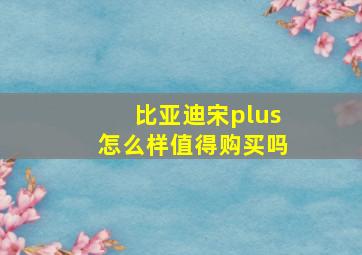 比亚迪宋plus
怎么样值得购买吗